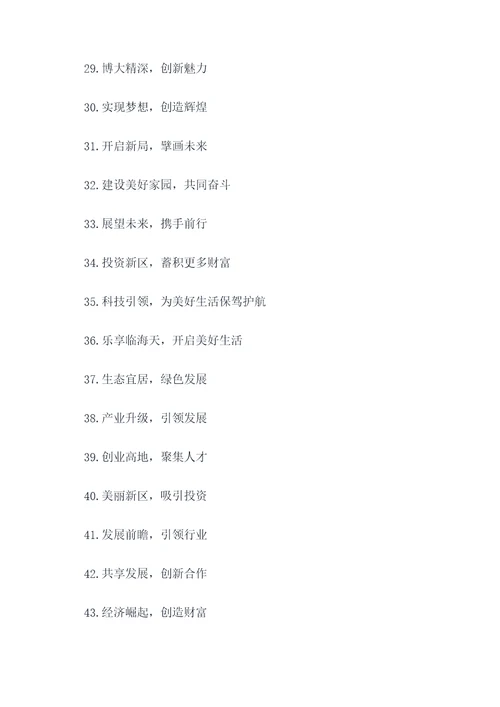 29. 博大精深，创新魅力

30. 实现梦想，创造辉煌

31. 开启新局，擘画未来

32. 建设美好家园，共同奋斗

33. 展望未来，携手前行

34. 投资新区，蓄积更多财富

35. 科技引领，为美好生活保驾护航

36. 乐享临海天，开启美好生活

37. 生态宜居，绿色发展

38. 产业升级，引领发展

39. 创业高地，聚集人才

40. 美丽新区，吸引投资

41. 发展前瞻，引领行业

42. 共享发展，创新合作

43. 经济崛起，创造财富